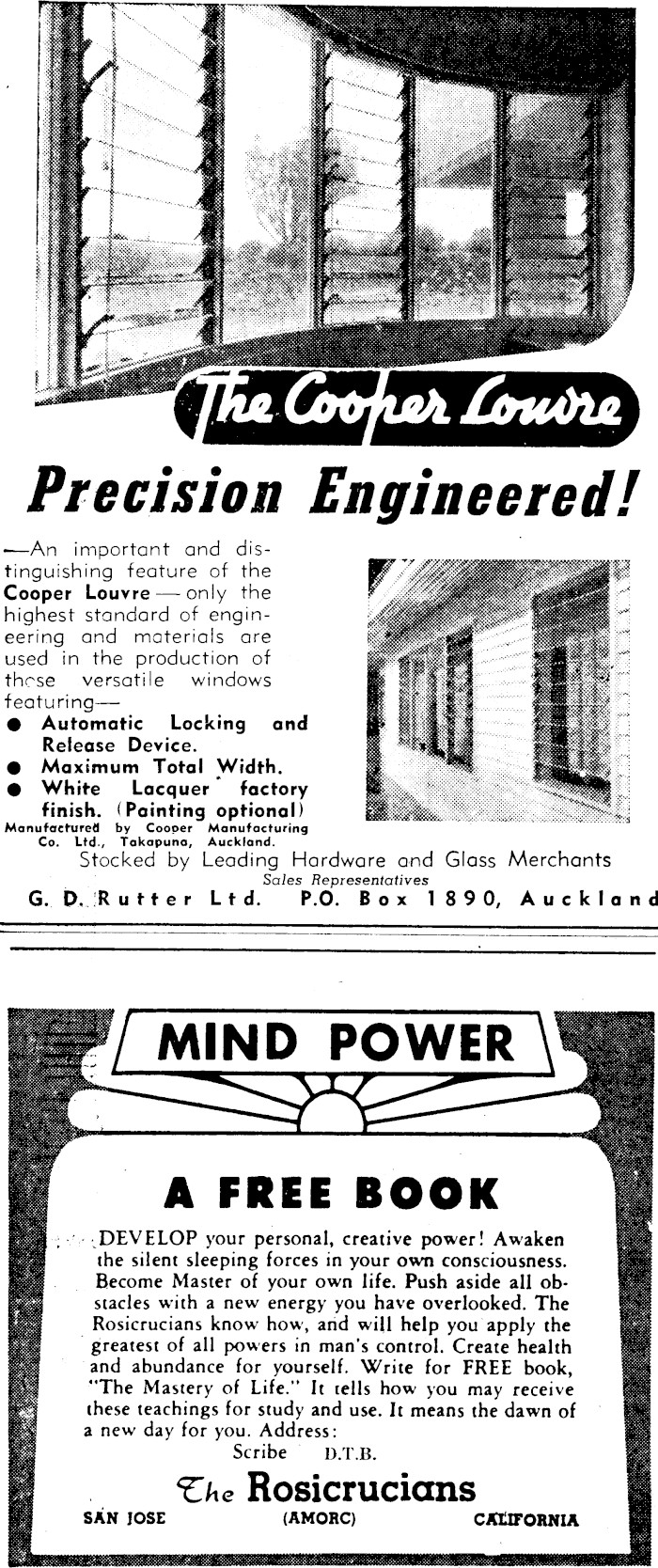 The Cooper Louvre

Precision Engineered!

—An important and distinguishing feature of the Cooper Louvre — only the highest standard of engineering and materials are used in the production of these versatile windows featuring—

● Automatic Locking and Release Device.
● Maximum Total Width.
● White Lacquer factory finish. (Painting optional)

Manufactured by Cooper Manufacturing Co. Ltd., Takapuna, Auckland.

Stocked by Leading Hardware and Glass Merchants

Sales Representatives

G. D. Rutter Ltd. P.O. Box 1890, Auckland

MIND POWER

A FREE BOOK

DEVELOP your personal, creative power! Awaken the silent sleeping forces in your own consciousness. Become Master of your own life. Push aside all obstacles with a new energy you have overlooked. The Rosicrucians know how, and will help you apply the greatest of all powers in man's control. Create health and abundance for yourself. Write for FREE book, "The Mastery of Life." It tells how you may receive these teachings for study and use. It means the dawn of a new day for you. Address:

Scribe D.T.B.

The Rosicrucians

SAN JOSE (AMORC) CALIFORNIA